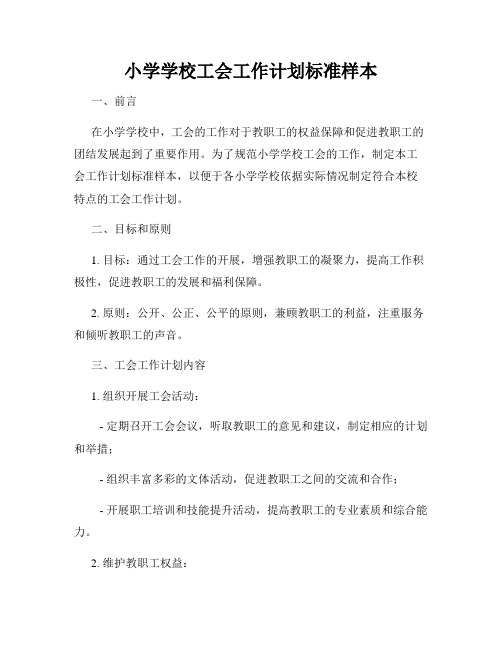 小学学校工会工作计划标准样本

一、前言

在小学学校中，工会的工作对于教职工的权益保障和促进教职工的团结发展起到了重要作用。为了规范小学学校工会的工作，制定本工会工作计划标准样本，以便于各小学学校依据实际情况制定符合本校特点的工会工作计划。

二、目标和原则

1. 目标：通过工会工作的开展，增强教职工的凝聚力，提高工作积极性，促进教职工的发展和福利保障。

2. 原则：公开、公正、公平的原则，兼顾教职工的利益，注重服务和倾听教职工的声音。

三、工会工作计划内容

1. 组织开展工会活动：

- 定期召开工会会议，听取教职工的意见和建议，制定相应的计划和举措；

- 组织丰富多彩的文体活动，促进教职工之间的交流和合作；

- 开展职工培训和技能提升活动，提高教职工的专业素质和综合能力。

2. 维护教职工权益：